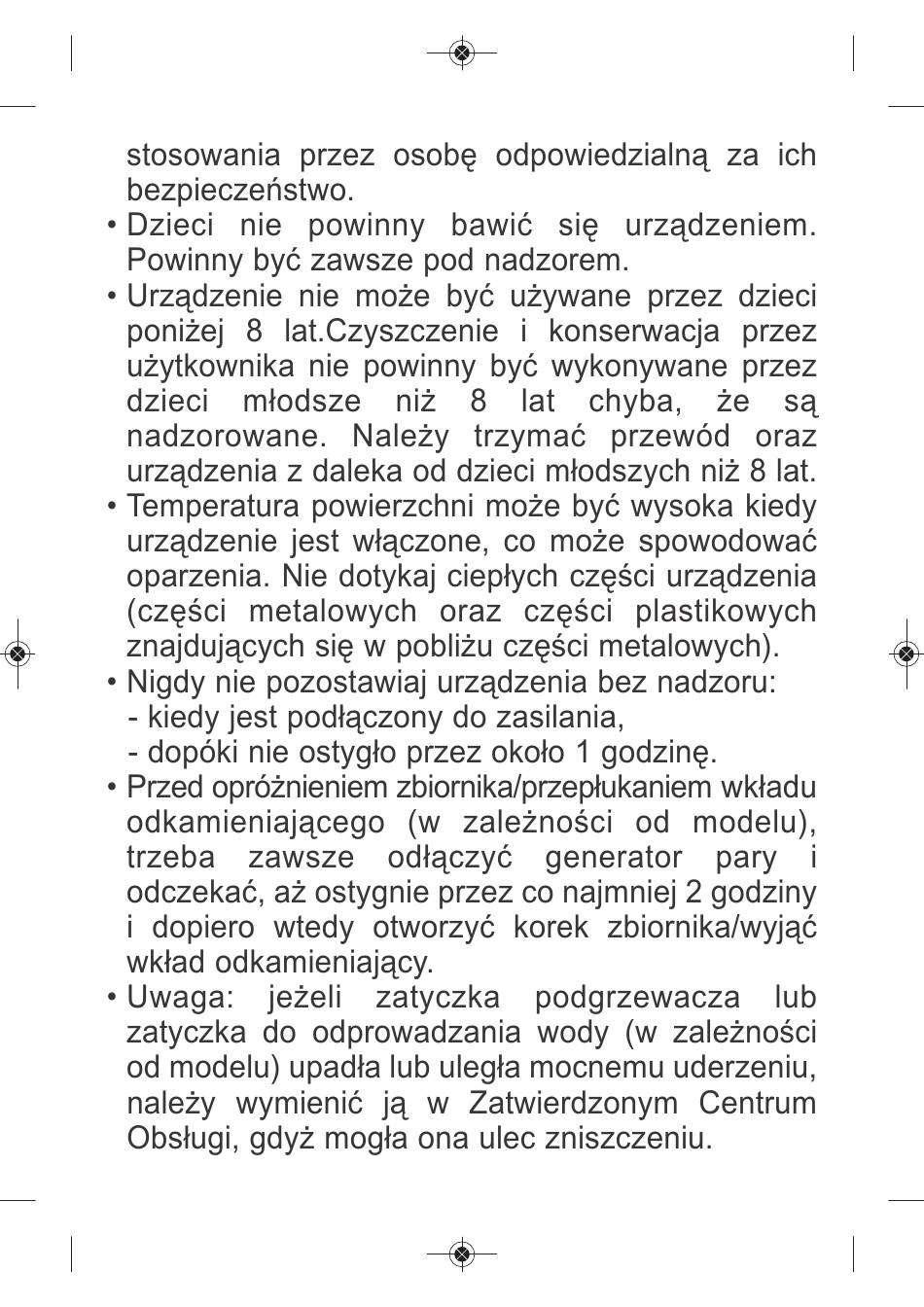 stosowania przez osobę odpowiedzialną za ich bezpieczeństwo.
• Dzieci nie powinny bawić się urządzeniem. Powinny być zawsze pod nadzorem.
• Urządzenie nie może być używane przez dzieci poniżej 8 lat.Czyszczenie i konserwacja przez użytkownika nie powinny być wykonywane przez dzieci młodsze niż 8 lat chyba, że są nadzorowane. Należy trzymać przewód oraz urządzenia z daleka od dzieci młodszych niż 8 lat.
• Temperatura powierzchni może być wysoka kiedy urządzenie jest włączone, co może spowodować oparzenia. Nie dotykaj ciepłych części urządzenia (części metalowych oraz części plastikowych znajdujących się w pobliżu części metalowych).
• Nigdy nie pozostawiaj urządzenia bez nadzoru:
- kiedy jest podłączony do zasilania,
- dopóki nie ostygło przez około 1 godzinę.
• Przed opróżnieniem zbiornika/przepłukaniem wkładu odkamieniającego (w zależności od modelu), trzeba zawsze odłączyć generator pary i odczekać, aż ostygnie przez co najmniej 2 godziny i dopiero wtedy otworzyć korek zbiornika/wyjąć wkład odkamieniający.
• Uwaga: jeżeli zatyczka podgrzewacza lub zatyczka do odprowadzania wody (w zależności od modelu) upadła lub uległa mocnemu uderzeniu, należy wymienić ją w Zatwierdzonym Centrum Obsługi, gdyż mogła ona ulec zniszczeniu.